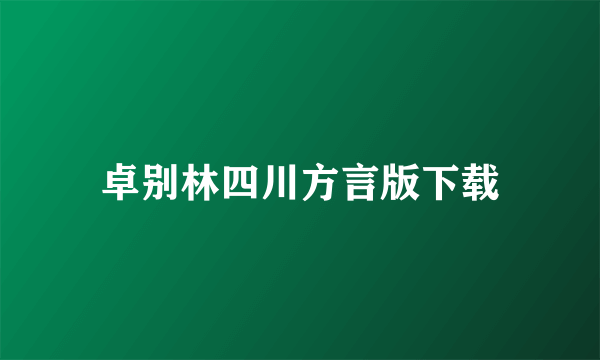 卓别林四川方言版下载